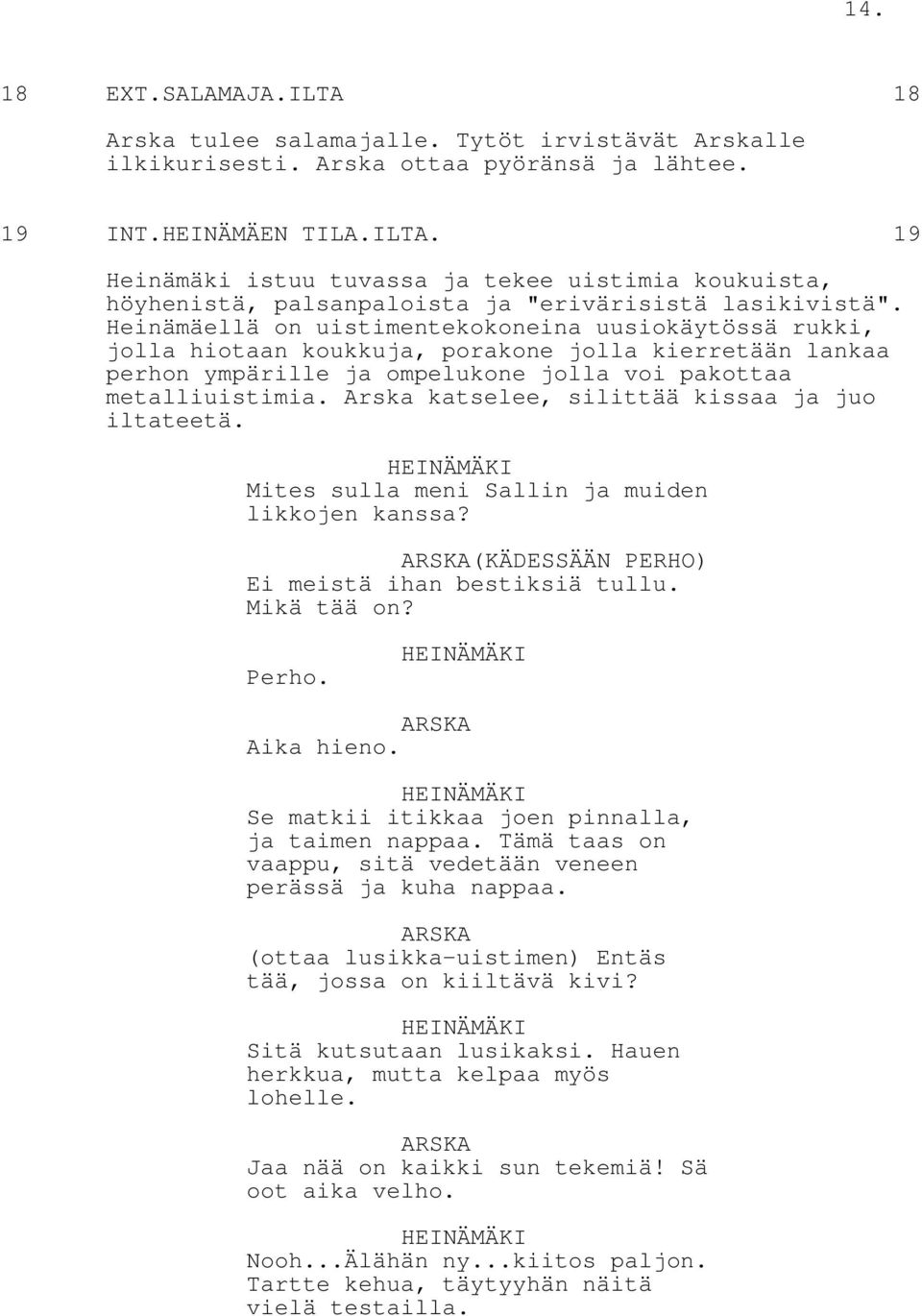 14.

18 EXT.SALAMAJA.ILTA 18

Arska tulee salamajalle. Tytöt irvistävät Arskalle ilkikurisesti. Arska ottaa pyöränsä ja lähtee.

19 INT.HEINÄMÄEN TILA.ILTA. 19

Heinämäki istuu tuvassa ja tekee uistimia koukuista, höyhenistä, palsanpaloista ja "erivärisistä lasikivistä". Heinämäellä on uistimentekokoneina uusiokäytössä rukki, jolla hiotaan koukkuja, porakone jolla kierretään lankaa perhon ympärille ja ompelukone jolla voi pakottaa metalliuistimia. Arska katselee, silittää kissaa ja juo iltateetä.

HEINÄMÄKI
Mites sulla meni Sallin ja muiden likkojen kanssa?

ARSKA(KÄDESSÄÄN PERHO)
Ei meistä ihan bestiksiä tullu. Mikä tää on?

HEINÄMÄKI
Perho.

ARSKA
Aika hieno.

HEINÄMÄKI
Se matkii itikkaa joen pinnalla, ja taimen nappaa. Tämä taas on vaappu, sitä vedetään veneen perässä ja kuha nappaa.

ARSKA
(ottaa lusikka-uistimen) Entäs tää, jossa on kiiltävä kivi?

HEINÄMÄKI
Sitä kutsutaan lusikaksi. Hauen herkkua, mutta kelpaa myös lohelle.

ARSKA
Jaa nää on kaikki sun tekemiä! Sä oot aika velho.

HEINÄMÄKI
Nooh...Älähän ny...kiitos paljon. Tartte kehua, täytyyhän näitä vielä testailla.